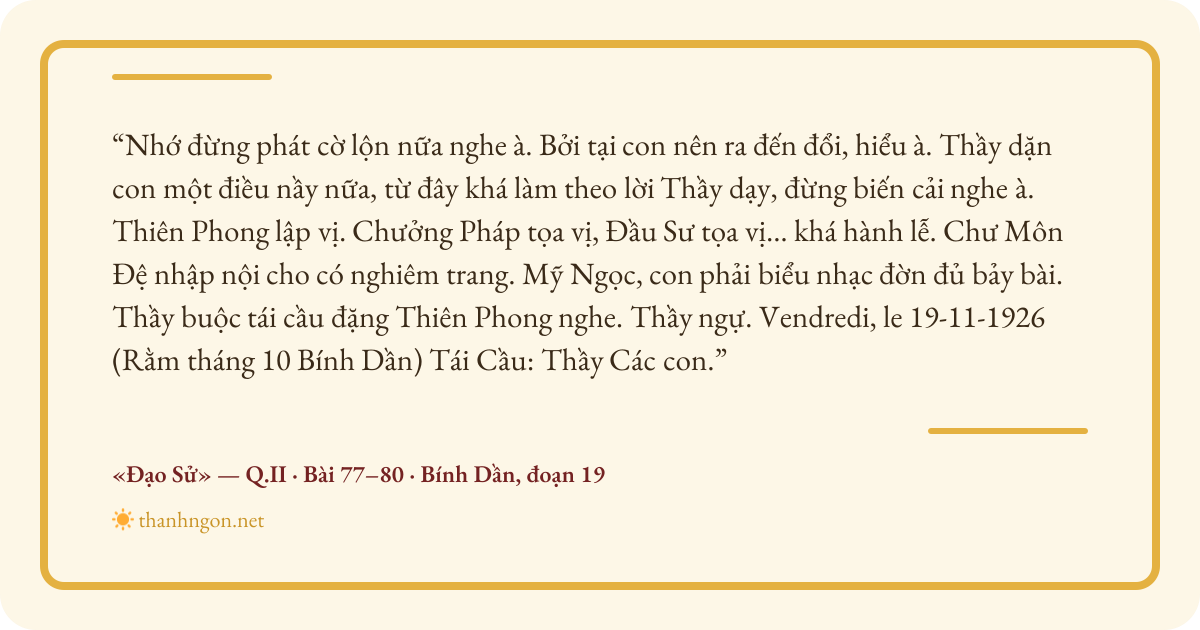 "Nhớ đừng phát cờ lộn nữa nghe à. Bởi tại con nên ra đến đổi, hiểu à. Thầy dặn con một điều nầy nữa, từ đây khá làm theo lời Thầy dạy, đừng biến cải nghe à. Thiên Phong lập vị. Chưởng Pháp tọa vị, Đầu Sư tọa vị... khá hành lễ. Chư Môn Đệ nhập nội cho có nghiêm trang. Mỹ Ngọc, con phải biểu nhạc đờn đủ bảy bài. Thầy buộc tái cầu đặng Thiên Phong nghe. Thầy ngự. Vendredi, le 19-11-1926 (Rằm tháng 10 Bính Dần) Tái Cầu: Thầy Các con."

«Đạo Sử» — Q.II · Bài 77–80 · Bính Dần, đoạn 19

thanhngon.net